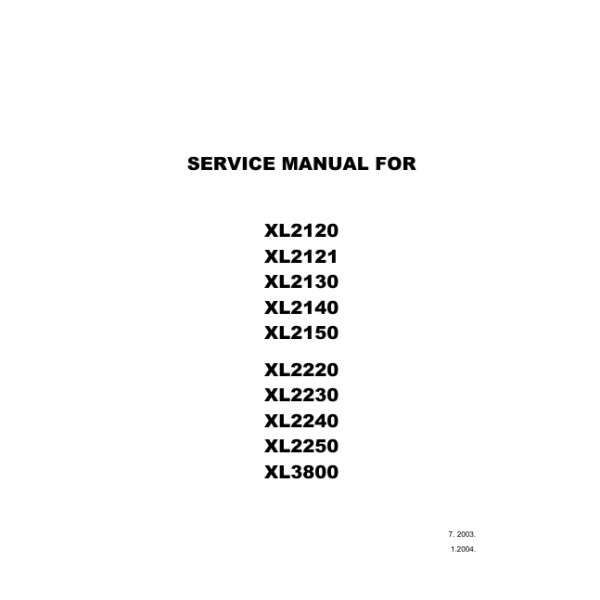 SERVICE MANUAL FOR

XL2120
XL2121
XL2130
XL2140
XL2150

XL2220
XL2230
XL2240
XL2250
XL3800

7. 2003.
1.2004.